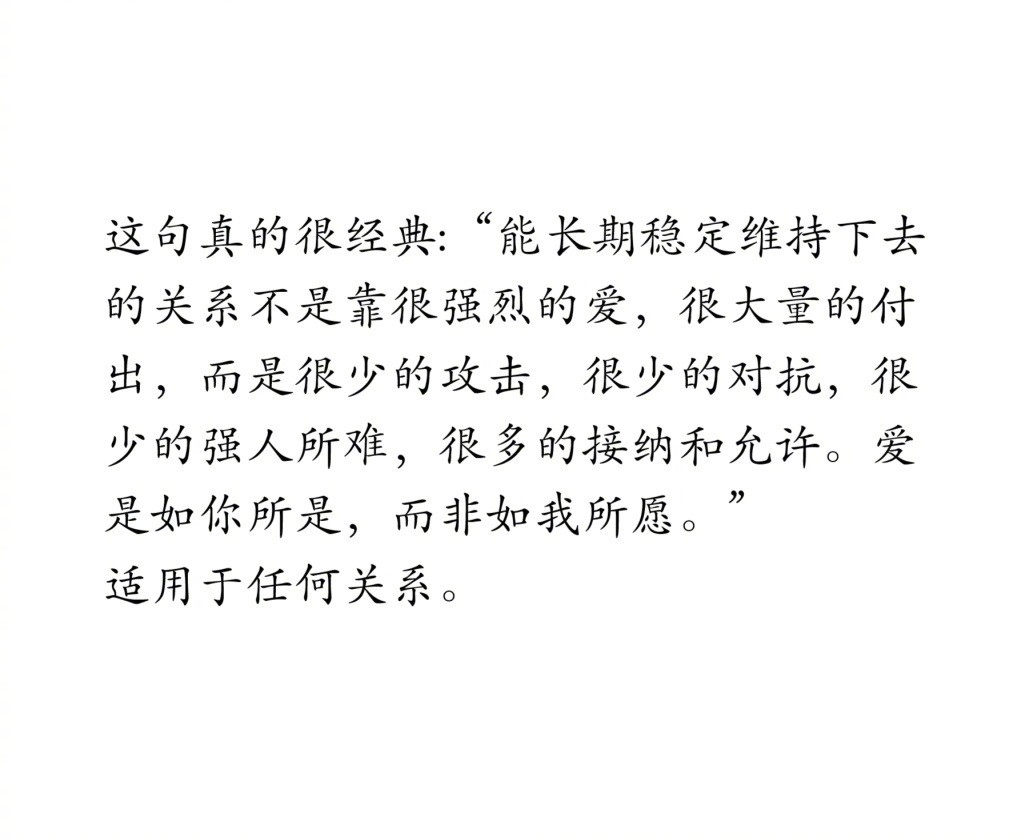 这句真的很经典:“能长期稳定维持下去的关系不是靠很强烈的爱,很大量的付出,而是很少的攻击,很少的对抗,很少的强人所难,很多的接纳和允许。爱是如你所是,而非如我所愿。”
适用于任何关系。